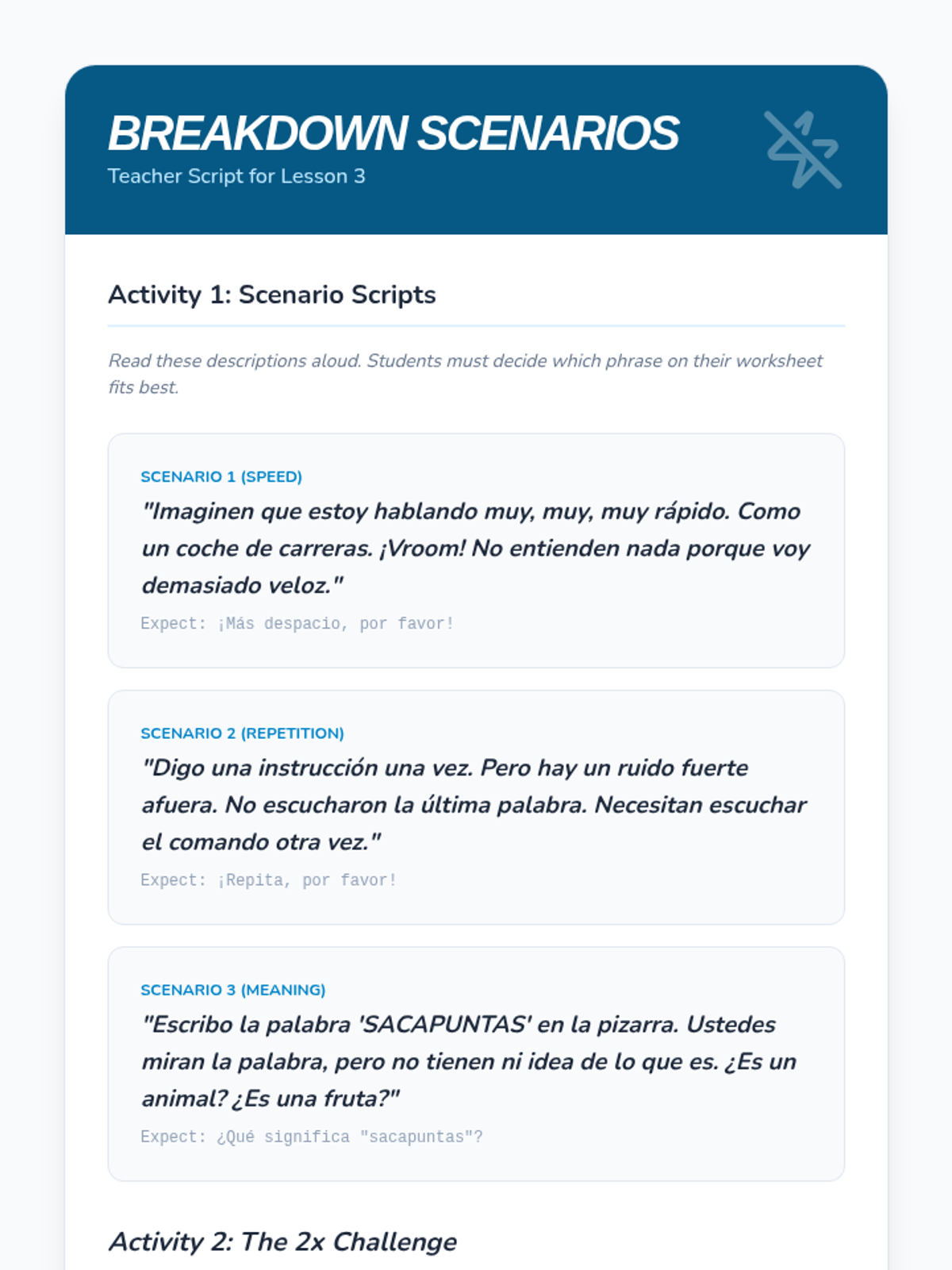 BREAKDOWN SCENARIOS
Teacher Script for Lesson 3

Activity 1: Scenario Scripts

Read these descriptions aloud. Students must decide which phrase on their worksheet fits best.

SCENARIO 1 (SPEED)
"Imaginen que estoy hablando muy, muy, muy rápido. Como un coche de carreras. ¡Vroom! No entienden nada porque voy demasiado veloz."
Expect: ¡Más despacio, por favor!

SCENARIO 2 (REPETITION)
"Digo una instrucción una vez. Pero hay un ruido fuerte afuera. No escucharon la última palabra. Necesitan escuchar el comando otra vez."
Expect: ¡Repita, por favor!

SCENARIO 3 (MEANING)
"Escribo la palabra 'SACAPUNTAS' en la pizarra. Ustedes miran la palabra, pero no tienen ni idea de lo que es. ¿Es un animal? ¿Es una fruta?"
Expect: ¿Qué significa "sacapuntas"?

Activity 2: The 2x Challenge